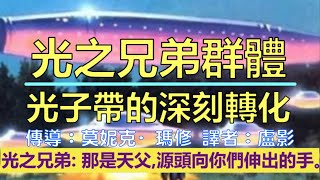 光之兄弟群體

光子帶的深刻轉化

傳導：莫妮克· 瑪修 譯者：盧影

光之兄弟: 那是天父,源頭向你們伸出的手。